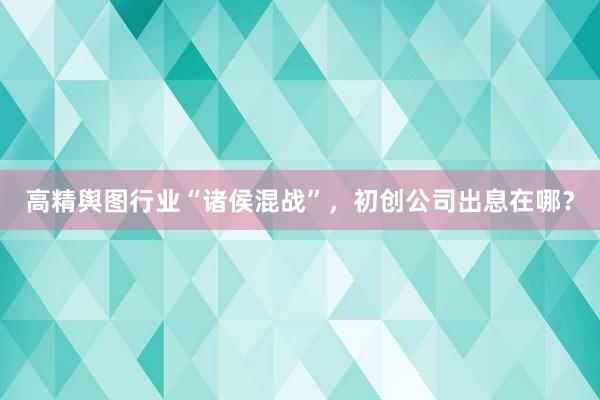 高精舆图行业“诸侯混战”，初创公司出息在哪？